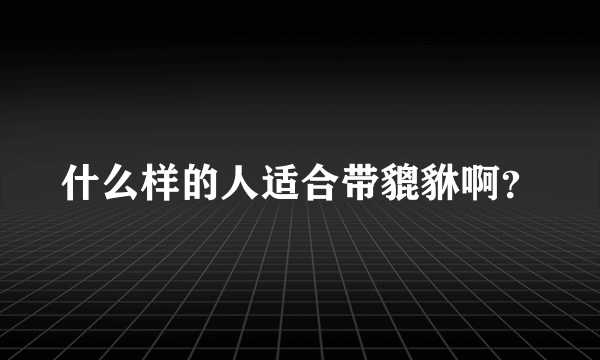 什么样的人适合带貔貅啊?